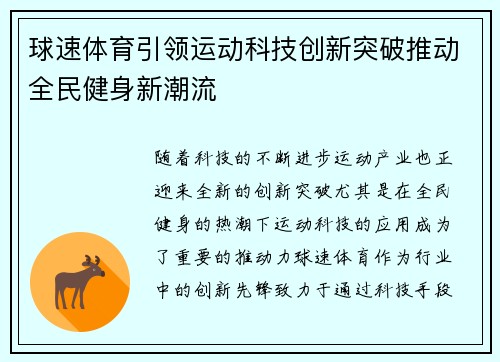 球速体育引领运动科技创新突破推动全民健身新潮流

随着科技的不断进步运动产业也正迎来全新的创新突破尤其是在全民健身的热潮下运动科技的应用成为了重要的推动力球速体育作为行业中的创新先锋致力于通过科技手段